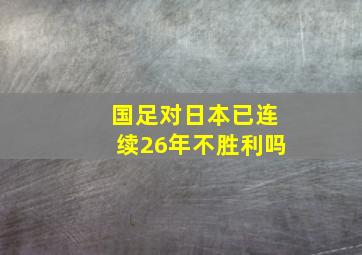 国足对日本已连续26年不胜利吗